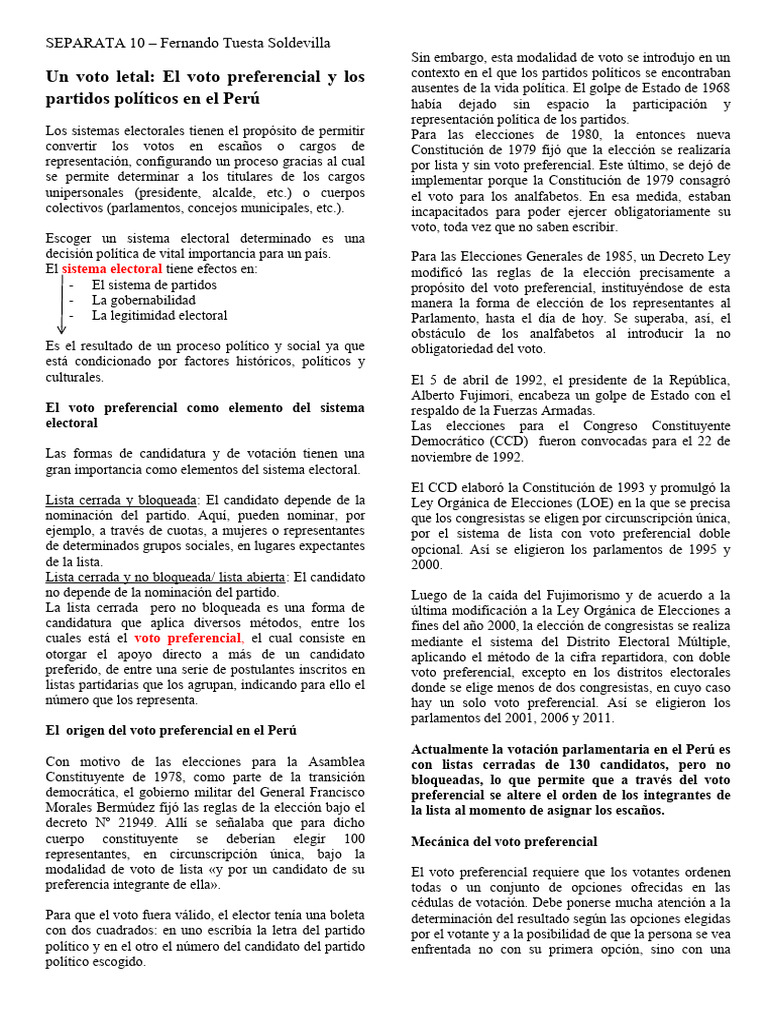 SEPARATA 10 – Fernando Tuesta Soldevilla

Un voto letal: El voto preferencial y los partidos políticos en el Perú

Los sistemas electorales tienen el propósito de permitir convertir los votos en escaños o cargos de representación, configurando un proceso gracias al cual se permite determinar a los titulares de los cargos unipersonales (presidente, alcalde, etc.) o cuerpos colectivos (parlamentos, concejos municipales, etc.).

Escoger un sistema electoral determinado es una decisión política de vital importancia para un país.
El sistema electoral tiene efectos en:
- El sistema de partidos
- La gobernabilidad
- La legitimidad electoral

Es el resultado de un proceso político y social ya que está condicionado por factores históricos, políticos y culturales.

El voto preferencial como elemento del sistema electoral

Las formas de candidatura y de votación tienen una gran importancia como elementos del sistema electoral.

Lista cerrada y bloqueada: El candidato depende de la nominación del partido. Aquí, pueden nominar, por ejemplo, a través de cuotas, a mujeres o representantes de determinados grupos sociales, en lugares expectantes de la lista.
Lista cerrada y no bloqueada/ lista abierta: El candidato no depende de la nominación del partido.
La lista cerrada pero no bloqueada es una forma de candidatura que aplica diversos métodos, entre los cuales está el voto preferencial, el cual consiste en otorgar el apoyo directo a más de un candidato preferido, de entre una serie de postulantes inscritos en listas partidarias que los agrupan, indicando para ello el número que los representa.

El origen del voto preferencial en el Perú

Con motivo de las elecciones para la Asamblea Constituyente de 1978, como parte de la transición democrática, el gobierno militar del General Francisco Morales Bermúdez fijó las reglas de la elección bajo el decreto Nº 21949. Allí se señalaba que para dicho cuerpo constituyente se deberían elegir 100 representantes, en circunscripción única, bajo la modalidad de voto de lista «y por un candidato de su preferencia integrante de ella».

Para que el voto fuera válido, el elector tenía una boleta con dos cuadrados: en uno escribía la letra del partido político y en el otro el número del candidato del partido político escogido.

Sin embargo, esta modalidad de voto se introdujo en un contexto en el que los partidos políticos se encontraban ausentes de la vida política. El golpe de Estado de 1968 había dejado sin espacio la participación y representación política de los partidos.
Para las elecciones de 1980, la entonces nueva Constitución de 1979 fijó que la elección se realizaría por lista y sin voto preferencial. Este último, se dejó de implementar porque la Constitución de 1979 consagró el voto para los analfabetos. En esa medida, estaban incapacitados para poder ejercer obligatoriamente su voto, toda vez que no saben escribir.

Para las Elecciones Generales de 1985, un Decreto Ley modificó las reglas de la elección precisamente a propósito del voto preferencial, instituyéndose de esta manera la forma de elección de los representantes al Parlamento, hasta el día de hoy. Se superaba, así, el obstáculo de los analfabetos al introducir la no obligatoriedad del voto.

El 5 de abril de 1992, el presidente de la República, Alberto Fujimori, encabeza un golpe de Estado con el respaldo de la Fuerzas Armadas.
Las elecciones para el Congreso Constituyente Democrático (CCD) fueron convocadas para el 22 de noviembre de 1992.

El CCD elaboró la Constitución de 1993 y promulgó la Ley Orgánica de Elecciones (LOE) en la que se precisa que los congresistas se eligen por circunscripción única, por el sistema de lista con voto preferencial doble opcional. Así se eligieron los parlamentos de 1995 y 2000.

Luego de la caída del Fujimorismo y de acuerdo a la última modificación a la Ley Orgánica de Elecciones a fines del año 2000, la elección de congresistas se realiza mediante el sistema del Distrito Electoral Múltiple, aplicando el método de la cifra repartidora, con doble voto preferencial, excepto en los distritos electorales donde se elige menos de dos congresistas, en cuyo caso hay un solo voto preferencial. Así se eligieron los parlamentos del 2001, 2006 y 2011.

Actualmente la votación parlamentaria en el Perú es con listas cerradas de 130 candidatos, pero no bloqueadas, lo que permite que a través del voto preferencial se altere el orden de los integrantes de la lista al momento de asignar los escaños.

Mecánica del voto preferencial

El voto preferencial requiere que los votantes ordenen todas o un conjunto de opciones ofrecidas en las cédulas de votación. Debe ponerse mucha atención a la determinación del resultado según las opciones elegidas por el votante y a la posibilidad de que la persona se vea enfrentada no con su primera opción, sino con una